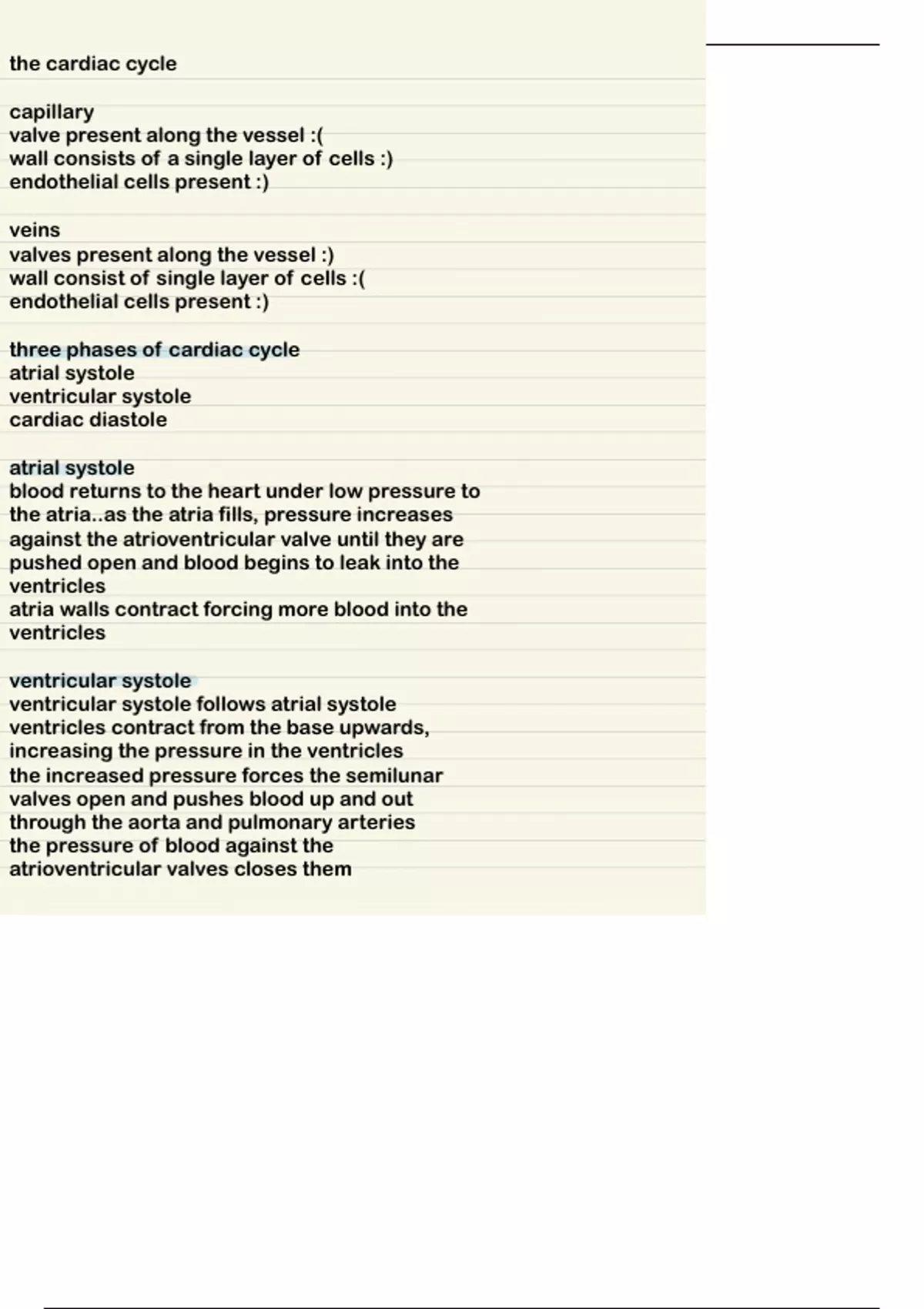 the cardiac cycle

capillary
valve present along the vessel :(
wall consists of a single layer of cells :)
endothelial cells present :)

veins
valves present along the vessel :)
wall consist of single layer of cells :(
endothelial cells present :)

three phases of cardiac cycle
atrial systole
ventricular systole
cardiac diastole

atrial systole
blood returns to the heart under low pressure to the atria..as the atria fills, pressure increases against the atrioventricular valve until they are pushed open and blood begins to leak into the ventricles
atria walls contract forcing more blood into the ventricles

ventricular systole
ventricular systole follows atrial systole
ventricles contract from the base upwards, increasing the pressure in the ventricles
the increased pressure forces the semilunar valves open and pushes blood up and out through the aorta and pulmonary arteries
the pressure of blood against the atrioventricular valves closes them